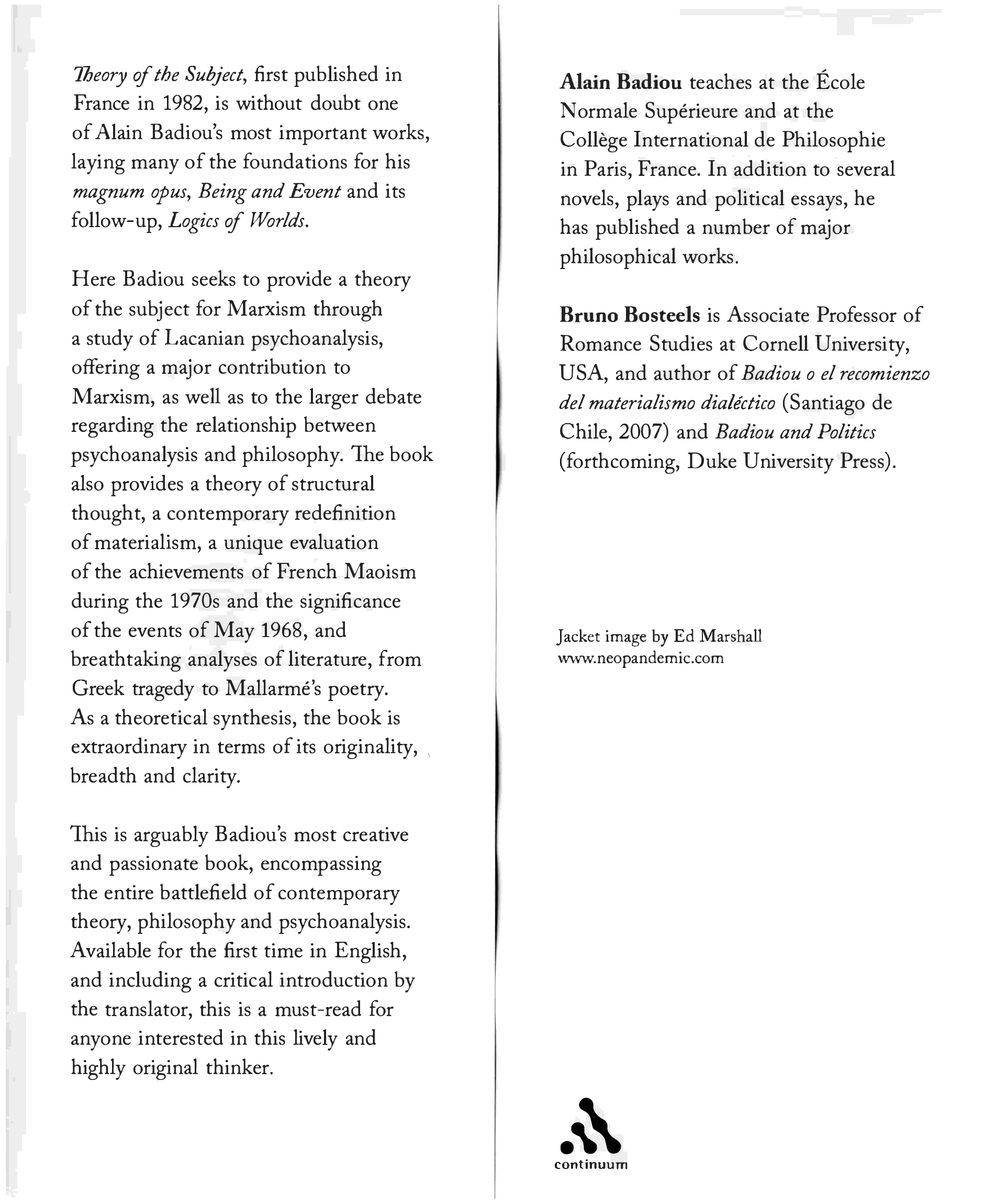 Theory of the Subject, first published in France in 1982, is without doubt one of Alain Badiou's most important works, laying many of the foundations for his magnum opus, Being and Event and its follow-up, Logics of Worlds.

Here Badiou seeks to provide a theory of the subject for Marxism through a study of Lacanian psychoanalysis, offering a major contribution to Marxism, as well as to the larger debate regarding the relationship between psychoanalysis and philosophy. The book also provides a theory of structural thought, a contemporary redefinition of materialism, a unique evaluation of the achievements of French Maoism during the 1970s and the significance of the events of May 1968, and breathtaking analyses of literature, from Greek tragedy to Mallarmé's poetry. As a theoretical synthesis, the book is extraordinary in terms of its originality, breadth and clarity.

This is arguably Badiou's most creative and passionate book, encompassing the entire battlefield of contemporary theory, philosophy and psychoanalysis. Available for the first time in English, and including a critical introduction by the translator, this is a must-read for anyone interested in this lively and highly original thinker.

Alain Badiou teaches at the École Normale Supérieure and at the Collège International de Philosophie in Paris, France. In addition to several novels, plays and political essays, he has published a number of major philosophical works.

Bruno Bosteels is Associate Professor of Romance Studies at Cornell University, USA, and author of Badiou o el recomienzo del materialismo dialéctico (Santiago de Chile, 2007) and Badiou and Politics (forthcoming, Duke University Press).

Jacket image by Ed Marshall
www.neopandemic.com

continuum